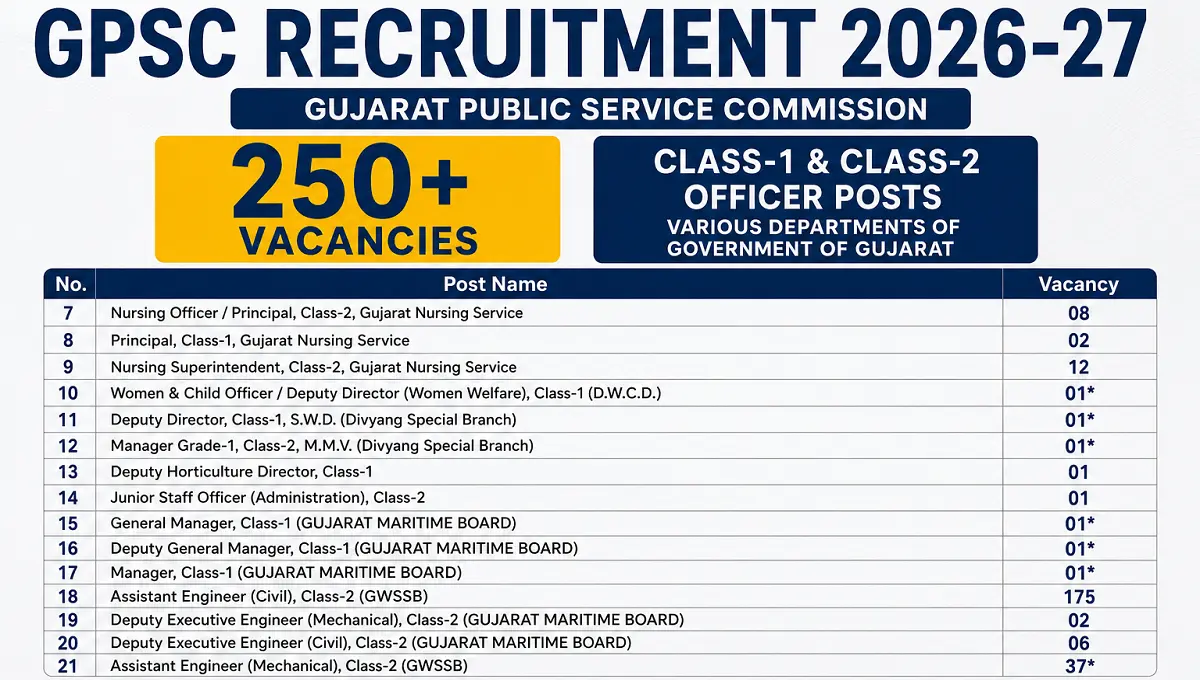 GPSC RECRUITMENT 2026-27

GUJARAT PUBLIC SERVICE COMMISSION

250+ VACANCIES

CLASS-1 & CLASS-2 OFFICER POSTS
VARIOUS DEPARTMENTS OF GOVERNMENT OF GUJARAT

| No. | Post Name | Vacancy |
|---|---|---|
| 7 | Nursing Officer / Principal, Class-2, Gujarat Nursing Service | 08 |
| 8 | Principal, Class-1, Gujarat Nursing Service | 02 |
| 9 | Nursing Superintendent, Class-2, Gujarat Nursing Service | 12 |
| 10 | Women & Child Officer / Deputy Director (Women Welfare), Class-1 (D.W.C.D.) | 01* |
| 11 | Deputy Director, Class-1, S.W.D. (Divyang Special Branch) | 01* |
| 12 | Manager Grade-1, Class-2, M.M.V. (Divyang Special Branch) | 01* |
| 13 | Deputy Horticulture Director, Class-1 | 01 |
| 14 | Junior Staff Officer (Administration), Class-2 | 01 |
| 15 | General Manager, Class-1 (GUJARAT MARITIME BOARD) | 01* |
| 16 | Deputy General Manager, Class-1 (GUJARAT MARITIME BOARD) | 01* |
| 17 | Manager, Class-1 (GUJARAT MARITIME BOARD) | 01* |
| 18 | Assistant Engineer (Civil), Class-2 (GWSSB) | 175 |
| 19 | Deputy Executive Engineer (Mechanical), Class-2 (GUJARAT MARITIME BOARD) | 02 |
| 20 | Deputy Executive Engineer (Civil), Class-2 (GUJARAT MARITIME BOARD) | 06 |
| 21 | Assistant Engineer (Mechanical), Class-2 (GWSSB) | 37* |